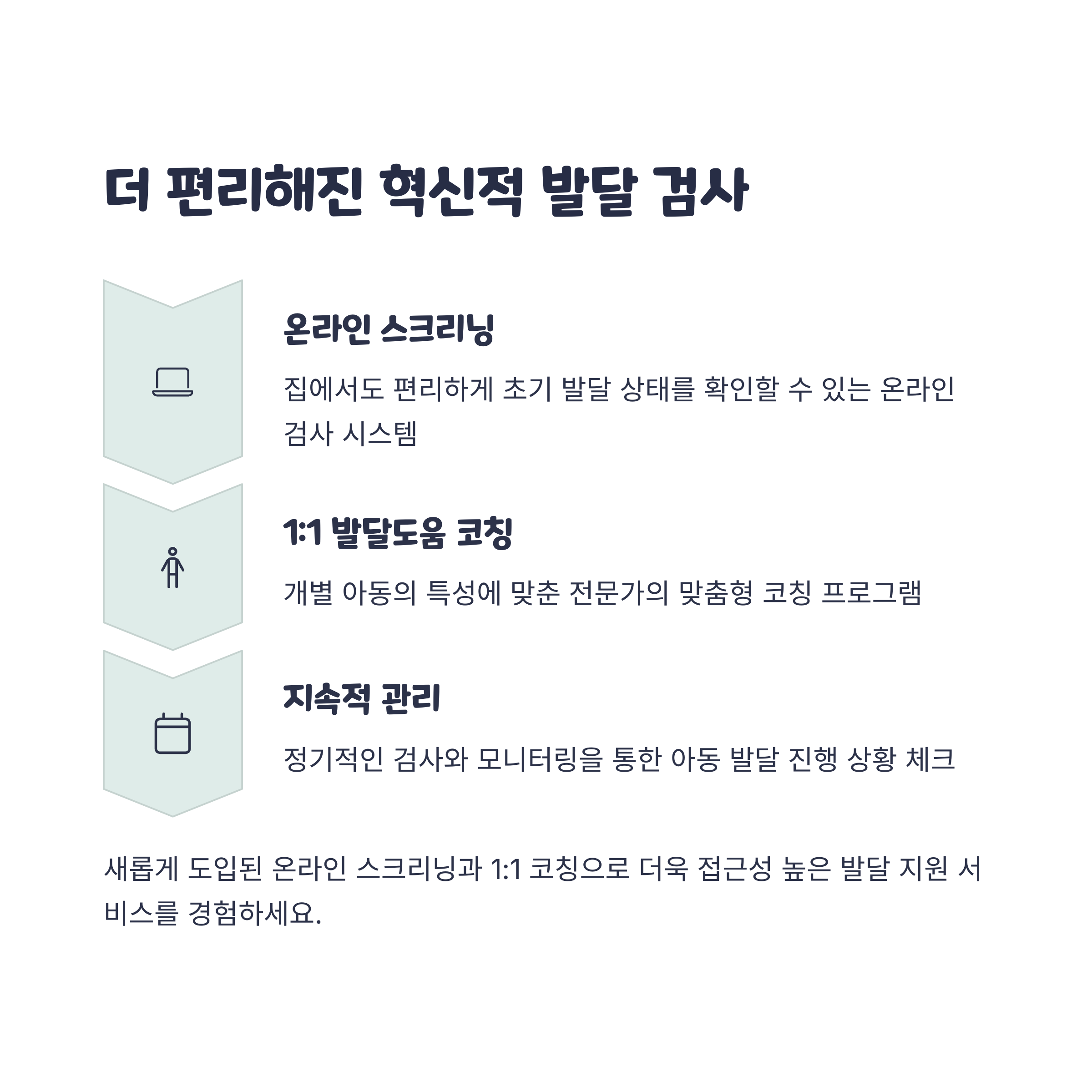 더 편리해진 혁신적 발달 검사

온라인 스크리닝

집에서도 편리하게 초기 발달 상태를 확인할 수 있는 온라인 검사 시스템

1:1 발달도움 코칭

개별 아동의 특성에 맞춘 전문가의 맞춤형 코칭 프로그램

지속적 관리

정기적인 검사와 모니터링을 통한 아동 발달 진행 상황 체크

새롭게 도입된 온라인 스크리닝과 1:1 코칭으로 더욱 접근성 높은 발달 지원 서비스를 경험하세요.